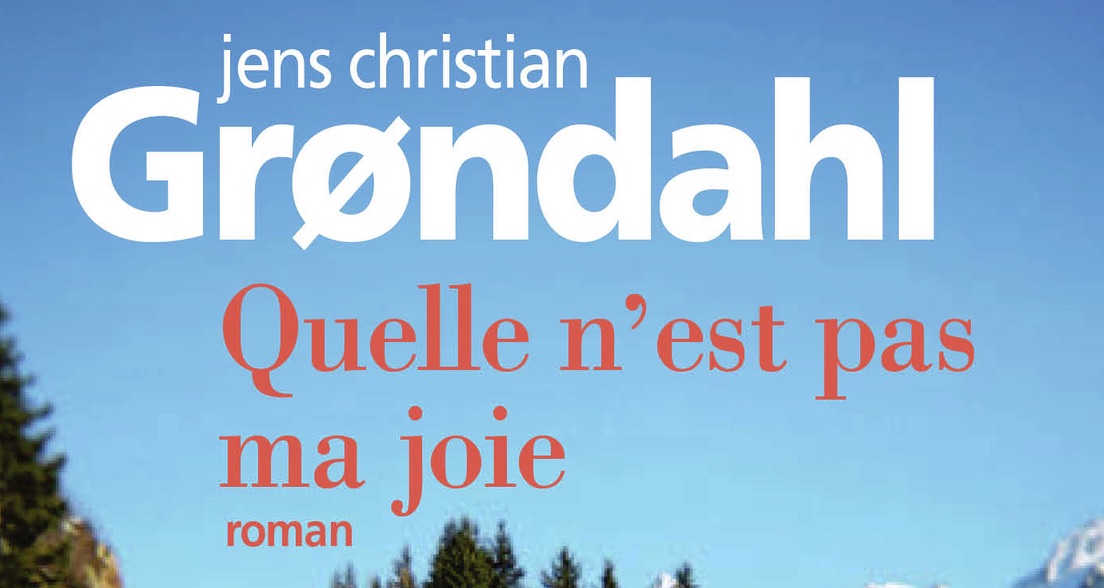 jens christian
Grøndahl

Quelle n'est pas ma joie

roman